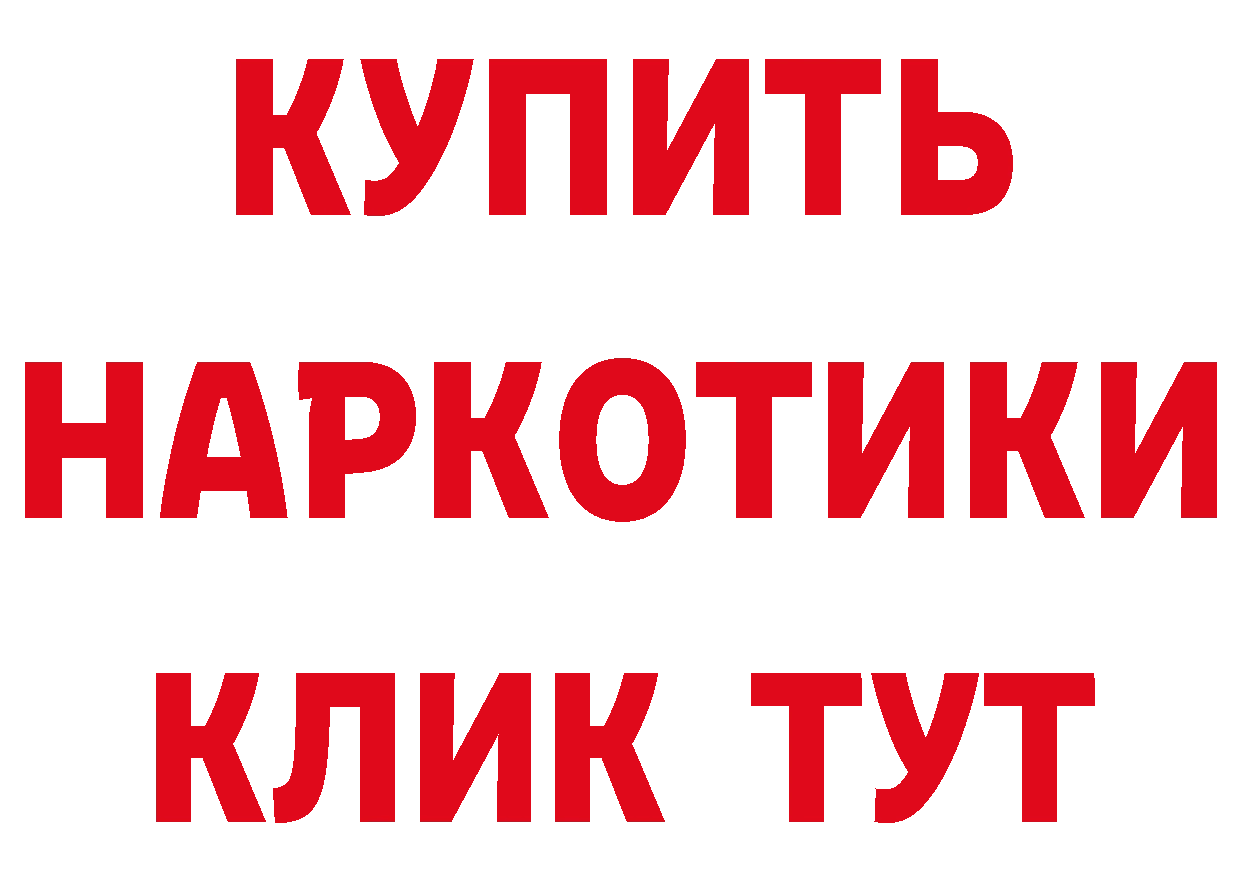 КУПИТЬ
НАРКОТИКИ
КЛИК ТУТ